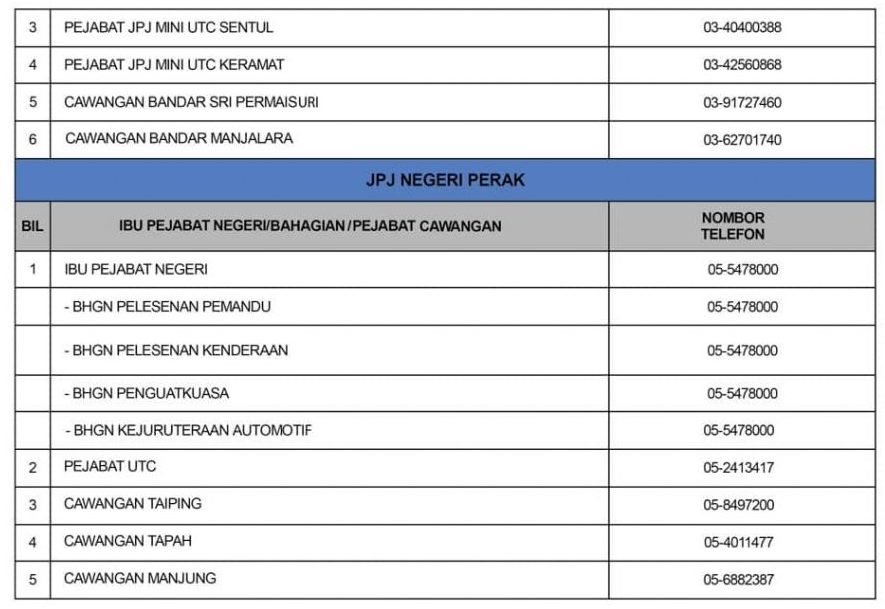 | 3 | PEJABAT JPJ MINI UTC SENTUL | 03-40400388 |
|---|---|---|
| 4 | PEJABAT JPJ MINI UTC KERAMAT | 03-42560868 |
| 5 | CAWANGAN BANDAR SRI PERMAISURI | 03-91727460 |
| 6 | CAWANGAN BANDAR MANJALARA | 03-62701740 |

JPJ NEGERI PERAK

| BIL | IBU PEJABAT NEGERI/BAHAGIAN/PEJABAT CAWANGAN | NOMBOR TELEFON |
|---|---|---|
| 1 | IBU PEJABAT NEGERI | 05-5478000 |
| | - BHGN PELESENAN PEMANDU | 05-5478000 |
| | - BHGN PELESENAN KENDERAAN | 05-5478000 |
| | - BHGN PENGUATKUASA | 05-5478000 |
| | - BHGN KEJURUTERAAN AUTOMOTIF | 05-5478000 |
| 2 | PEJABAT UTC | 05-2413417 |
| 3 | CAWANGAN TAIPING | 05-8497200 |
| 4 | CAWANGAN TAPAH | 05-4011477 |
| 5 | CAWANGAN MANJUNG | 05-6882387 |